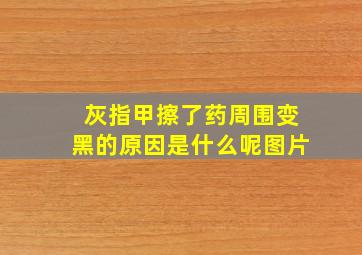 灰指甲擦了药周围变黑的原因是什么呢图片